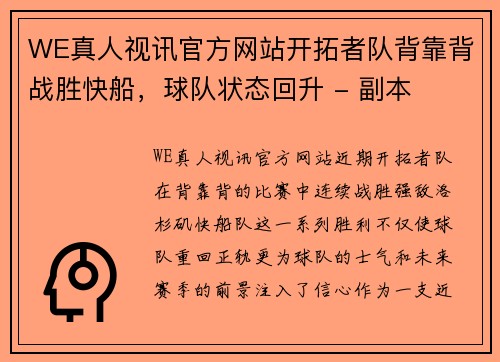 WE真人视讯官方网站开拓者队背靠背战胜快船，球队状态回升 - 副本

WE真人视讯官方网站近期开拓者队在背靠背的比赛中连续战胜强敌洛杉矶快船队这一系列胜利不仅使球队重回正轨更为球队的士气和未来赛季的前景注入了信心作为一支近